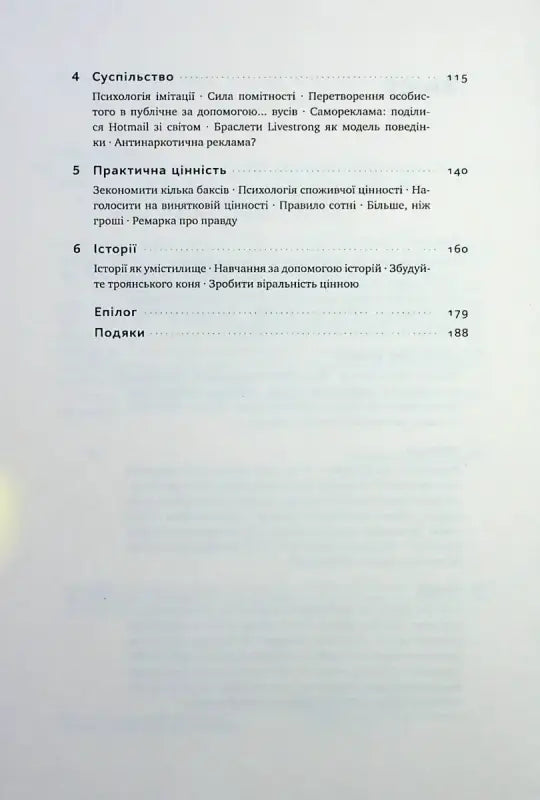 4 Суспільство 115

Психологія імітації · Сила помітності · Перетворення особистого в публічне за допомогою... вусів · Самореклама: поділися Hotmail зі світом · Браслети Livestrong як модель поведінки · Антинаркотична реклама?

5 Практична цінність 140

Зекономити кілька баксів · Психологія споживчої цінності · Наголосити на винятковій цінності · Правило сотні · Більше, ніж гроші · Ремарка про правду

6 Історії 160

Історії як умістилище · Навчання за допомогою історій · Збудуйте троянського коня · Зробити віральність цінною

Епілог 179

Подяки 188